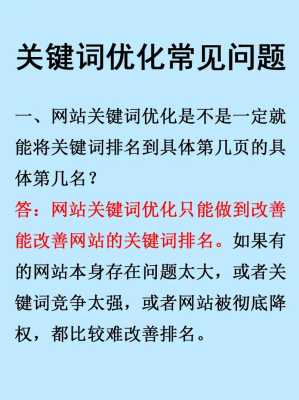 关键词优化常见问题

一、网站关键词优化是不是一定就能将关键词排名到具体第几页的具体第几名？

答：网站关键词优化只能做到改善能改善网站的关键词排名。如果有的网站本身存在问题太大，或者关键词竞争太强，或者网站被彻底降权，都比较难改善排名。